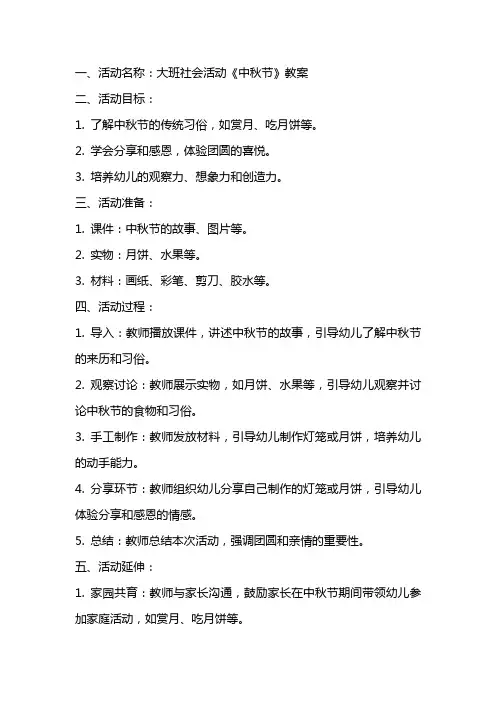 一、活动名称：大班社会活动《中秋节》教案

二、活动目标：

1. 了解中秋节的传统习俗，如赏月、吃月饼等。

2. 学会分享和感恩，体验团圆的喜悦。

3. 培养幼儿的观察力、想象力和创造力。

三、活动准备：

1. 课件：中秋节的故事、图片等。

2. 实物：月饼、水果等。

3. 材料：画纸、彩笔、剪刀、胶水等。

四、活动过程：

1. 导入：教师播放课件，讲述中秋节的故事，引导幼儿了解中秋节的来历和习俗。

2. 观察讨论：教师展示实物，如月饼、水果等，引导幼儿观察并讨论中秋节的食物和习俗。

3. 手工制作：教师发放材料，引导幼儿制作灯笼或月饼，培养幼儿的动手能力。

4. 分享环节：教师组织幼儿分享自己制作的灯笼或月饼，引导幼儿体验分享和感恩的情感。

5. 总结：教师总结本次活动，强调团圆和亲情的重要性。

五、活动延伸：

1. 家园共育：教师与家长沟通，鼓励家长在中秋节期间带领幼儿参加家庭活动，如赏月、吃月饼等。